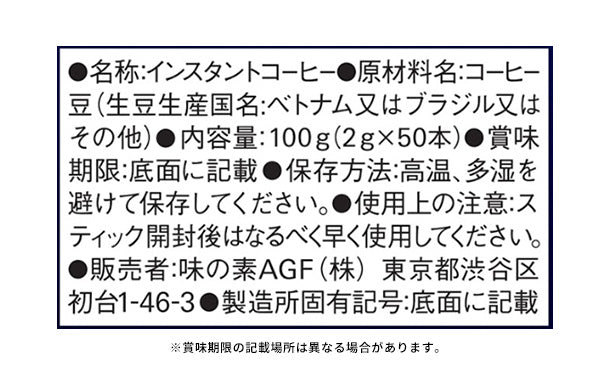 ●名称:インスタントコーヒー●原材料名:コーヒー豆(生豆生産国名:ベトナム又はブラジル又はその他)●内容量:100g(2g×50本)●賞味期限:底面に記載●保存方法:高温、多湿を避けて保存してください。●使用上の注意:スティック開封後はなるべく早く使用してください。●販売者:味の素AGF(株) 東京都渋谷区初台1-46-3●製造所固有記号:底面に記載

※賞味期限の記載場所は異なる場合があります。